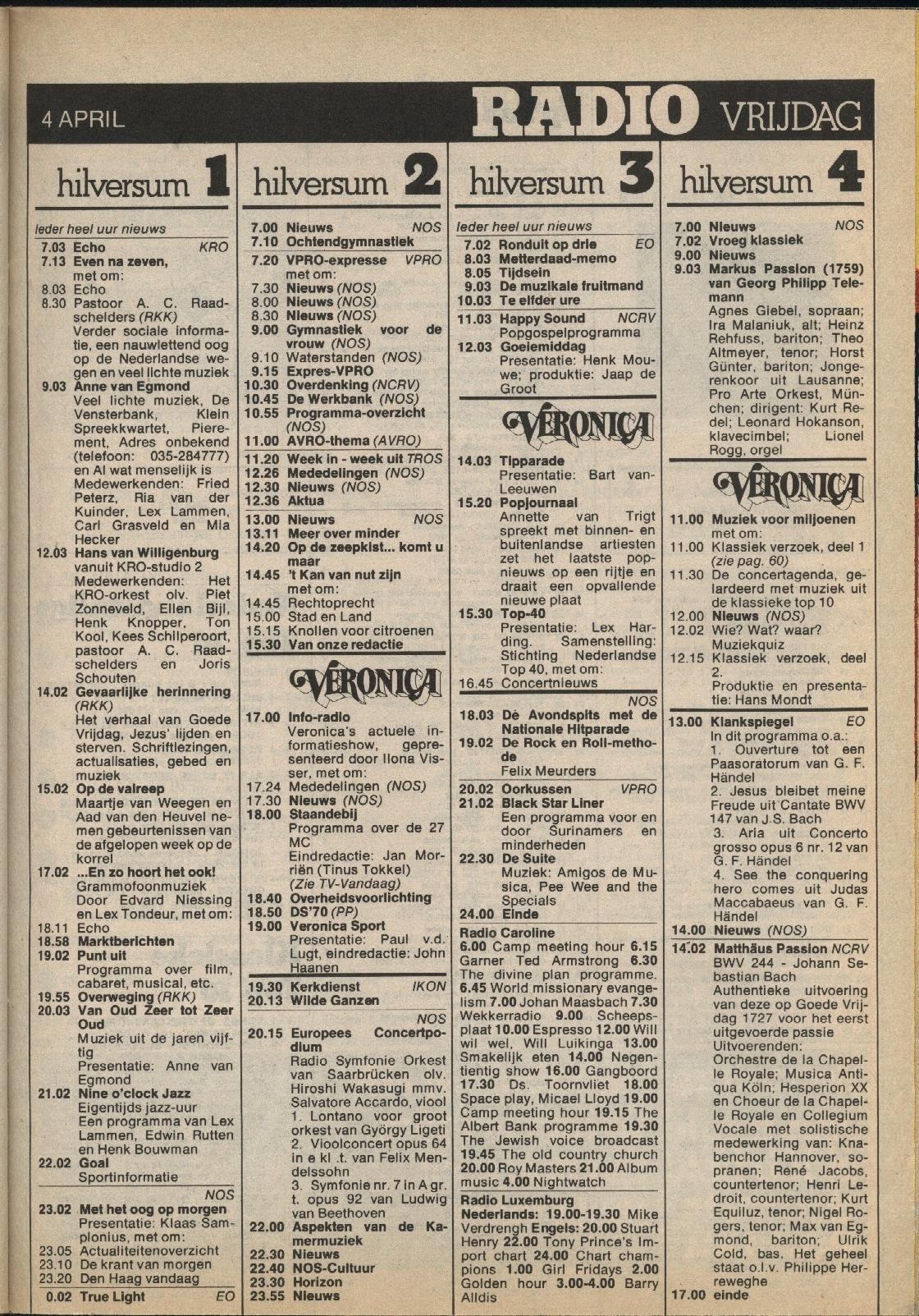 4 APRIL RADIO VRIJDAG

hilversum 1

Ieder heel uur nieuws
7.03 Echo KRO
7.13 Even na zeven, met om:
8.03 Echo
8.30 Pastoor A. C. Raadschelders (RKK)
Verder sociale informatie, een nauwlettend oog op de Nederlandse wegen en veel lichte muziek
9.03 Anne van Egmond
Veel lichte muziek, De Vensterbank, Klein Spreekkwartet, Pierement, Adres onbekend (telefoon: 035-284777) en Al wat menselijk is
Medewerkenden: Fried Peterz, Ria van der Kuinder, Lex Lammen, Carl Grasveld en Mia Hecker
12.03 Hans van Willigenburg vanuit KRO-studio 2
Medewerkenden: Het KRO-orkest olv. Piet Zonneveld, Ellen Bijl, Henk Knopper, Ton Kool, Kees Schilperoort, pastoor A. C. Raadschelders en Joris Schouten
14.02 Gevaarlijke herinnering (RKK)
Het verhaal van Goede Vrijdag, Jezus' lijden en sterven. Schriftlezingen, actualisaties, gebed en muziek
15.02 Op de valreep
Maartje van Weegen en Aad van den Heuvel nemen gebeurtenissen van de afgelopen week op de korrel
17.02 ...En zo hoort het ook!
Grammofoonmuziek Door Edvard Niessing en Lex Tondeur, met om:
18.11 Echo
18.58 Marktberichten
19.02 Punt uit
Programma over film, cabaret, musical, etc.
19.55 Overweging (RKK)
20.03 Van Oud Zeer tot Zeer Oud
Muziek uit de jaren vijftig
Presentatie: Anne van Egmond
21.02 Nine o'clock Jazz
Eigentijds jazz-uur
Een programma van Lex Lammen, Edwin Rutten en Henk Bouwman
22.02 Goal
Sportinformatie
NOS
23.02 Met het oog op morgen
Presentatie: Klaas Samplonius, met om:
23.05 Actualiteitenoverzicht
23.10 De krant van morgen
23.20 Den Haag vandaag
0.02 True Light EO

hilversum 2

7.00 Nieuws NOS
7.10 Ochtendgymnastiek
7.20 VPRO-expresse VPRO met om:
7.30 Nieuws (NOS)
8.00 Nieuws (NOS)
8.30 Nieuws (NOS)
9.00 Gymnastiek voor de vrouw (NOS)
9.10 Waterstanden (NOS)
9.15 Expres-VPRO
10.30 Overdenking (NCRV)
10.45 De Werkbank (NOS)
10.55 Programma-overzicht (NOS)
11.00 AVRO-thema (AVRO)
11.20 Week in - week uit TROS
12.26 Mededelingen (NOS)
12.30 Nieuws (NOS)
12.36 Aktua
13.00 Nieuws NOS
13.11 Meer over minder
14.20 Op de zeepkist... komt u maar
14.45 't Kan van nut zijn met om:
14.45 Rechtoprecht
15.00 Stad en Land
15.15 Knollen voor citroenen
15.30 Van onze redactie

VERONICA
17.00 Info-radio
Veronica's actuele informatieshow, gepresenteerd door Ilona Visser, met om:
17.24 Mededelingen (NOS)
17.30 Nieuws (NOS)
18.00 Staandebij
Programma over de 27 MC
Eindredactie: Jan Morriën (Tinus Tokkel) (Zie TV-Vandaag)
18.40 Overheidsvoorlichting
18.50 DS'70 (PP)
19.00 Veronica Sport
Presentatie: Paul v.d. Lugt, eindredactie: John Haanen
19.30 Kerkdienst IKON
20.13 Wilde Ganzen
NOS
20.15 Europees Concertpodium
Radio Symfonie Orkest van Saarbrücken olv. Hiroshi Wakasugi mmv. Salvatore Accardo, viool
1. Lontano voor groot orkest van György Ligeti
2. Vioolconcert opus 64 in e kl .t. van Felix Mendelssohn
3. Symfonie nr. 7 in A gr. t. opus 92 van Ludwig van Beethoven
22.00 Aspekten van de Kamermuziek
22.30 Nieuws
22.40 NOS-Cultuur
23.30 Horizon
23.55 Nieuws

hilversum 3

Ieder heel uur nieuws
7.02 Ronduit op drie EO
8.03 Metterdaad-memo
8.05 Tijdsein
9.03 De muzikale fruitmand
10.03 Te elfder ure
11.03 Happy Sound NCRV
Popgospelprogramma
12.03 Goeiemiddag
Presentatie: Henk Mouwe; produktie: Jaap de Groot

VERONICA
14.03 Tipparade
Presentatie: Bart van Leeuwen
15.20 Popjournaal
Annette van Trigt spreekt met binnen- en buitenlandse artiesten zet het laatste popnieuws op een rijtje en draait een opvallende nieuwe plaat
15.30 Top-40
Presentatie: Lex Harding. Samenstelling: Stichting Nederlandse Top 40, met om:
16.45 Concertnieuws
NOS
18.03 De Avondspits met de Nationale Hitparade
19.02 De Rock en Roll-methode
Felix Meurders
20.02 Oorkussen VPRO
21.02 Black Star Liner
Een programma voor en door Surinamers en minderheden
22.30 De Suite
Muziek: Amigos de Musica, Pee Wee and the Specials
24.00 Einde

Radio Caroline
6.00 Camp meeting hour 6.15 Garner Ted Armstrong 6.30 The divine plan programme. 6.45 World missionary evangelism 7.00 Johan Maasbach 7.30 Wekkerradio 9.00 Scheepsplaat 10.00 Espresso 12.00 Will wil wel, Will Luikinga 13.00 Smakelijk eten 14.00 Negentientig show 16.00 Gangboord 17.30 Ds. Toornvliet 18.00 Space play, Micael Lloyd 19.00 Camp meeting hour 19.15 The Albert Bank programme 19.30 The Jewish voice broadcast 19.45 The old country church 20.00 Roy Masters 21.00 Album music 4.00 Nightwatch

Radio Luxemburg
Nederlands: 19.00-19.30 Mike Verdrengh Engels: 20.00 Stuart Henry 22.00 Tony Prince's Import chart 24.00 Chart champions 1.00 Girl Fridays 2.00 Golden hour 3.00-4.00 Barry Alldis

hilversum 4

7.00 Nieuws NOS
7.02 Vroeg klassiek
9.00 Nieuws
9.03 Markus Passion (1759) van Georg Philipp Telemann
Agnes Giebel, sopraan; Ira Malaniuk, alt; Heinz Rehfuss, bariton; Theo Altmeyer, tenor; Horst Günter, bariton; Jongerenkoor uit Lausanne; Pro Arte Orkest, München; dirigent: Kurt Redel; Leonard Hokanson, klavecimbel; Lionel Rogg, orgel

VERONICA
11.00 Muziek voor miljoenen met om:
11.00 Klassiek verzoek, deel 1 (zie pag. 60)
11.30 De concertagenda, gelardeerd met muziek uit de klassieke top 10
12.00 Nieuws (NOS)
12.02 Wie? Wat? waar? Muziekquiz
12.15 Klassiek verzoek, deel 2.
Produktie en presentatie: Hans Mondt
13.00 Klankspiegel EO
In dit programma o.a.:
1. Ouverture tot een Paasoratorum van G. F. Händel
2. Jesus bleibet meine Freude uit Cantate BWV 147 van J.S. Bach
3. Aria uit Concerto grosso opus 6 nr. 12 van G. F. Händel
4. See the conquering hero comes uit Judas Maccabaeus van G. F. Händel
14.00 Nieuws (NOS)
14.02 Matthäus Passion NCRV
BWV 244 - Johann Sebastian Bach
Authentieke uitvoering van deze op Goede Vrijdag 1727 voor het eerst uitgevoerde passie
Uitvoerenden:
Orchestre de la Chapelle Royale; Musica Antiqua Köln; Hesperion XX en Choeur de la Chapelle Royale en Collegium Vocale met solistische medewerking van: Knabenchor Hannover, sopranen; René Jacobs, countertenor; Henri Ledroit, countertenor; Kurt Equiluz, tenor; Nigel Rogers, tenor; Max van Egmond, bariton; Ulrik Cold, bas. Het geheel staat o.l.v. Philippe Herreweghe
17.00 einde